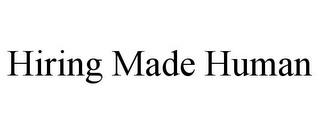 Hiring Made Human